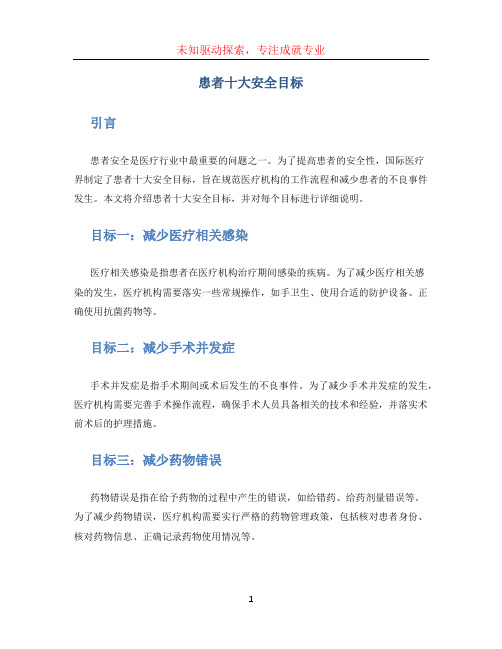 未知驱动探索，专注成就专业

患者十大安全目标

引言

患者安全是医疗行业中最重要的问题之一。为了提高患者的安全性，国际医疗界制定了患者十大安全目标，旨在规范医疗机构的工作流程和减少患者的不良事件发生。本文将介绍患者十大安全目标，并对每个目标进行详细说明。

目标一：减少医疗相关感染

医疗相关感染是指患者在医疗机构治疗期间感染的疾病。为了减少医疗相关感染的发生，医疗机构需要落实一些常规操作，如手卫生、使用合适的防护设备、正确使用抗菌药物等。

目标二：减少手术并发症

手术并发症是指手术期间或术后发生的不良事件。为了减少手术并发症的发生，医疗机构需要完善手术操作流程，确保手术人员具备相关的技术和经验，并落实术前术后的护理措施。

目标三：减少药物错误

药物错误是指在给予药物的过程中产生的错误，如给错药、给药剂量错误等。为了减少药物错误，医疗机构需要实行严格的药物管理政策，包括核对患者身份、核对药物信息、正确记录药物使用情况等。

1